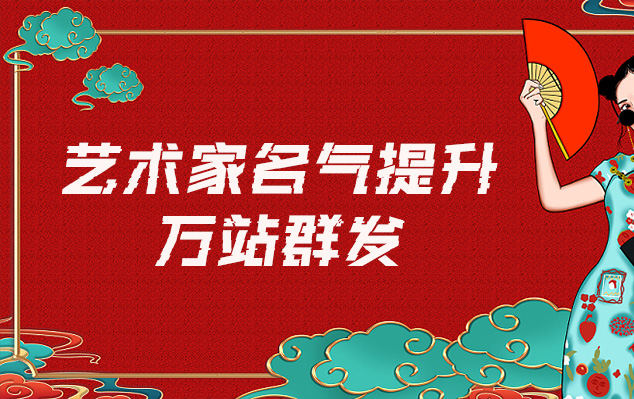 艺术家名气提升
万站群发